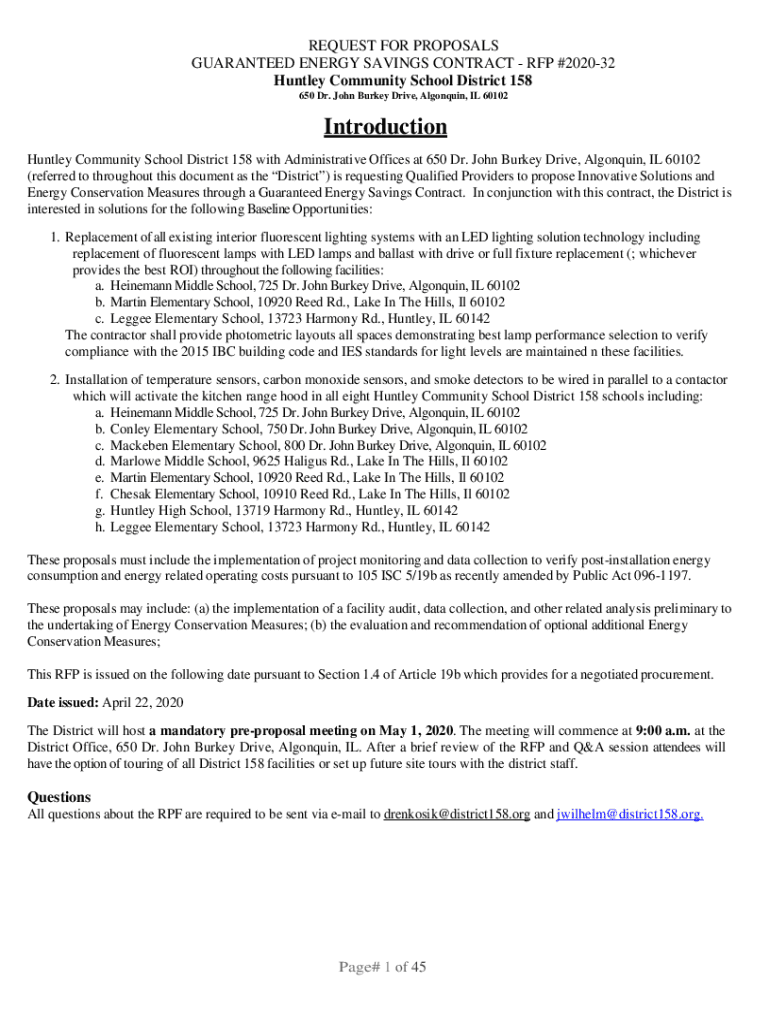 REQUEST FOR PROPOSALS
GUARANTEED ENERGY SAVINGS CONTRACT - RFP #2020-32
Huntley Community School District 158
650 Dr. John Burkey Drive, Algonquin, IL 60102

Introduction

Huntley Community School District 158 with Administrative Offices at 650 Dr. John Burkey Drive, Algonquin, IL 60102 (referred to throughout this document as the "District") is requesting Qualified Providers to propose Innovative Solutions and Energy Conservation Measures through a Guaranteed Energy Savings Contract. In conjunction with this contract, the District is interested in solutions for the following Baseline Opportunities:

1. Replacement of all existing interior fluorescent lighting systems with an LED lighting solution technology including replacement of fluorescent lamps with LED lamps and ballast with drive or full fixture replacement (; whichever provides the best ROI) throughout the following facilities:
a. Heinemann Middle School, 725 Dr. John Burkey Drive, Algonquin, IL 60102
b. Martin Elementary School, 10920 Reed Rd., Lake In The Hills, Il 60102
c. Leggee Elementary School, 13723 Harmony Rd., Huntley, IL 60142
The contractor shall provide photometric layouts all spaces demonstrating best lamp performance selection to verify compliance with the 2015 IBC building code and IES standards for light levels are maintained n these facilities.

2. Installation of temperature sensors, carbon monoxide sensors, and smoke detectors to be wired in parallel to a contactor which will activate the kitchen range hood in all eight Huntley Community School District 158 schools including:
a. Heinemann Middle School, 725 Dr. John Burkey Drive, Algonquin, IL 60102
b. Conley Elementary School, 750 Dr. John Burkey Drive, Algonquin, IL 60102
c. Mackeben Elementary School, 800 Dr. John Burkey Drive, Algonquin, IL 60102
d. Marlowe Middle School, 9625 Haligus Rd., Lake In The Hills, Il 60102
e. Martin Elementary School, 10920 Reed Rd., Lake In The Hills, Il 60102
f. Chesak Elementary School, 10910 Reed Rd., Lake In The Hills, Il 60102
g. Huntley High School, 13719 Harmony Rd., Huntley, IL 60142
h. Leggee Elementary School, 13723 Harmony Rd., Huntley, IL 60142

These proposals must include the implementation of project monitoring and data collection to verify post-installation energy consumption and energy related operating costs pursuant to 105 ISC 5/19b as recently amended by Public Act 096-1197.

These proposals may include: (a) the implementation of a facility audit, data collection, and other related analysis preliminary to the undertaking of Energy Conservation Measures; (b) the evaluation and recommendation of optional additional Energy Conservation Measures;

This RFP is issued on the following date pursuant to Section 1.4 of Article 19b which provides for a negotiated procurement.

Date issued: April 22, 2020

The District will host a mandatory pre-proposal meeting on May 1, 2020. The meeting will commence at 9:00 a.m. at the District Office, 650 Dr. John Burkey Drive, Algonquin, IL. After a brief review of the RFP and Q&A session attendees will have the option of touring of all District 158 facilities or set up future site tours with the district staff.

Questions
All questions about the RPF are required to be sent via e-mail to drenkosik@district158.org and jwilhelm@district158.org.

Page# 1 of 45